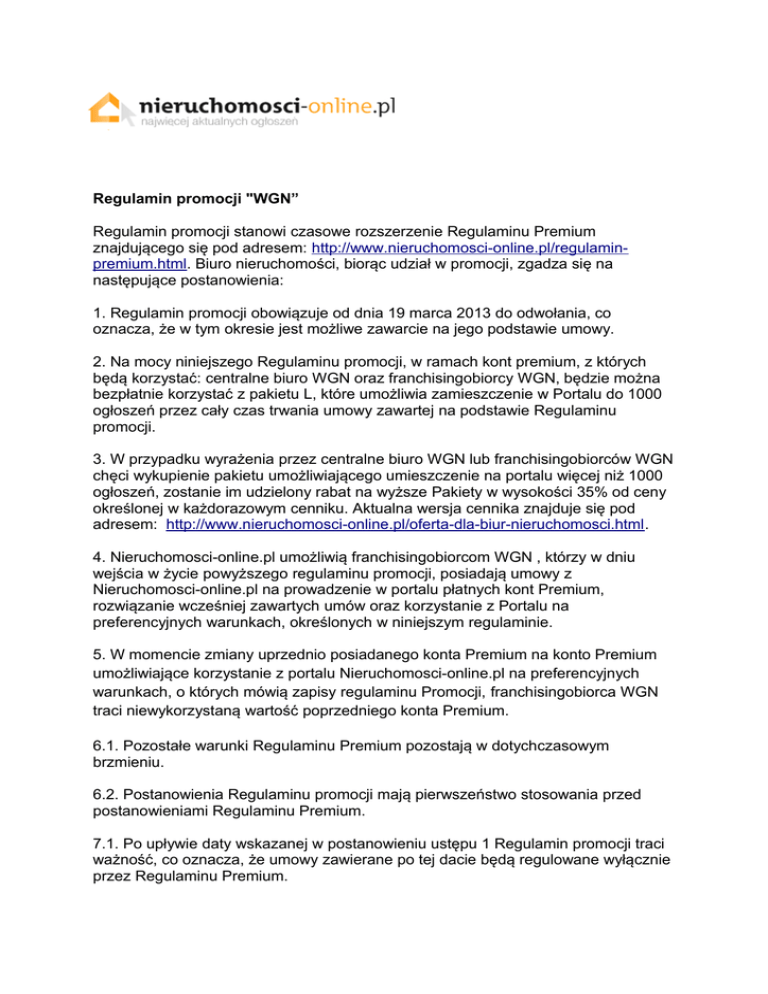 nieruchomosci-online.pl
najwięcej aktualnych ogłoszeń

Regulamin promocji "WGN”

Regulamin promocji stanowi czasowe rozszerzenie Regulaminu Premium znajdującego się pod adresem: http://www.nieruchomosci-online.pl/regulamin-premium.html. Biuro nieruchomości, biorąc udział w promocji, zgadza się na następujące postanowienia:

1. Regulamin promocji obowiązuje od dnia 19 marca 2013 do odwołania, co oznacza, że w tym okresie jest możliwe zawarcie na jego podstawie umowy.

2. Na mocy niniejszego Regulaminu promocji, w ramach kont premium, z których będą korzystać: centralne biuro WGN oraz franchisingobiorcy WGN, będzie można bezpłatnie korzystać z pakietu L, które umożliwia zamieszczenie w Portalu do 1000 ogłoszeń przez cały czas trwania umowy zawartej na podstawie Regulaminu promocji.

3. W przypadku wyrażenia przez centralne biuro WGN lub franchisingobiorców WGN chęci wykupienie pakietu umożliwiającego umieszczenie na portalu więcej niż 1000 ogłoszeń, zostanie im udzielony rabat na wyższe Pakiety w wysokości 35% od ceny określonej w każdorazowym cenniku. Aktualna wersja cennika znajduje się pod adresem: http://www.nieruchomosci-online.pl/oferta-dla-biur-nieruchomosci.html.

4. Nieruchomosci-online.pl umożliwią franchisingobiorcom WGN , którzy w dniu wejścia w życie powyższego regulaminu promocji, posiadają umowy z Nieruchomosci-online.pl na prowadzenie w portalu płatnych kont Premium, rozwiązanie wcześniej zawartych umów oraz korzystanie z Portalu na preferencyjnych warunkach, określonych w niniejszym regulaminie.

5. W momencie zmiany uprzednio posiadanego konta Premium na konto Premium umożliwiające korzystanie z portalu Nieruchomosci-online.pl na preferencyjnych warunkach, o których mówią zapisy regulaminu Promocji, franchisingobiorca WGN traci niewykorzystaną wartość poprzedniego konta Premium.

6.1. Pozostałe warunki Regulaminu Premium pozostają w dotychczasowym brzmieniu.

6.2. Postanowienia Regulaminu promocji mają pierwszeństwo stosowania przed postanowieniami Regulaminu Premium.

7.1. Po upływie daty wskazanej w postanowieniu ustępu 1 Regulamin promocji traci ważność, co oznacza, że umowy zawierane po tej dacie będą regulowane wyłącznie przez Regulaminu Premium.